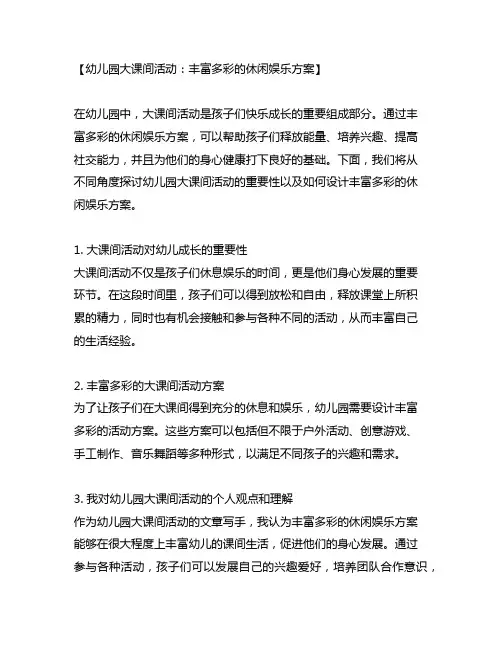 【幼儿园大课间活动：丰富多彩的休闲娱乐方案】

在幼儿园中，大课间活动是孩子们快乐成长的重要组成部分。通过丰富多彩的休闲娱乐方案，可以帮助孩子们释放能量、培养兴趣、提高社交能力，并且为他们的身心健康打下良好的基础。下面，我们将从不同角度探讨幼儿园大课间活动的重要性以及如何设计丰富多彩的休闲娱乐方案。

1. 大课间活动对幼儿成长的重要性
大课间活动不仅是孩子们休息娱乐的时间，更是他们身心发展的重要环节。在这段时间里，孩子们可以得到放松和自由，释放课堂上所积累的精力，同时也有机会接触和参与各种不同的活动，从而丰富自己的生活经验。

2. 丰富多彩的大课间活动方案
为了让孩子们在大课间得到充分的休息和娱乐，幼儿园需要设计丰富多彩的活动方案。这些方案可以包括但不限于户外活动、创意游戏、手工制作、音乐舞蹈等多种形式，以满足不同孩子的兴趣和需求。

3. 我对幼儿园大课间活动的个人观点和理解
作为幼儿园大课间活动的文章写手，我认为丰富多彩的休闲娱乐方案能够在很大程度上丰富幼儿的课间生活，促进他们的身心发展。通过参与各种活动，孩子们可以发展自己的兴趣爱好，培养团队合作意识，